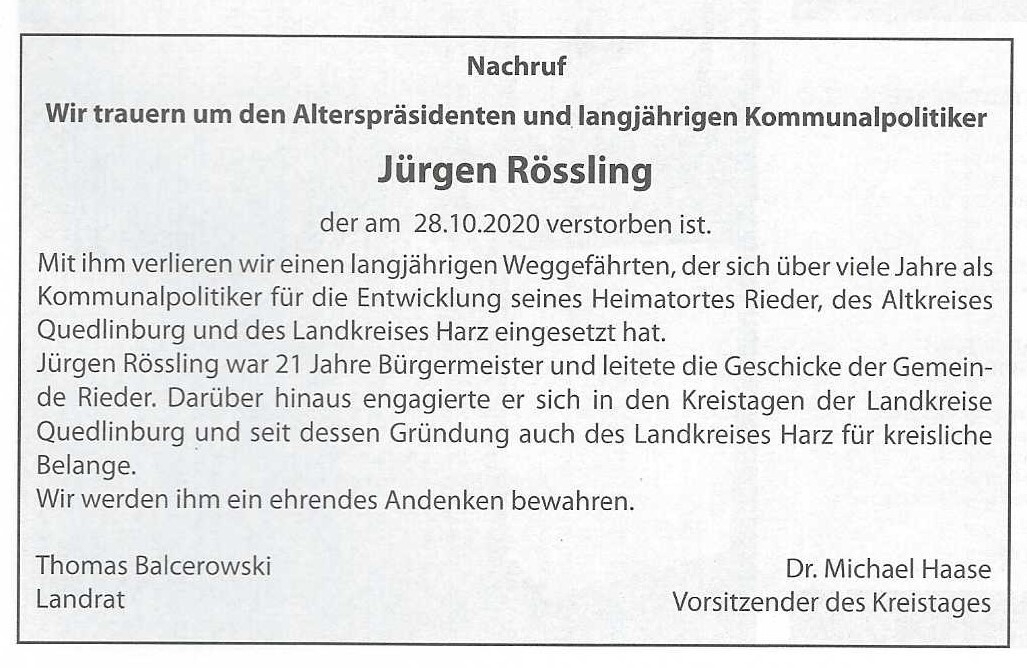 Nachruf

Wir trauern um den Alterspräsidenten und langjährigen Kommunalpolitiker

Jürgen Rössling

der am 28.10.2020 verstorben ist.

Mit ihm verlieren wir einen langjährigen Weggefährten, der sich über viele Jahre als Kommunalpolitiker für die Entwicklung seines Heimatortes Rieder, des Altkreises Quedlinburg und des Landkreises Harz eingesetzt hat.
Jürgen Rössling war 21 Jahre Bürgermeister und leitete die Geschicke der Gemeinde Rieder. Darüber hinaus engagierte er sich in den Kreistagen der Landkreise Quedlinburg und seit dessen Gründung auch des Landkreises Harz für kreisliche Belange.
Wir werden ihm ein ehrendes Andenken bewahren.

Thomas Balcerowski
Landrat

Dr. Michael Haase
Vorsitzender des Kreistages